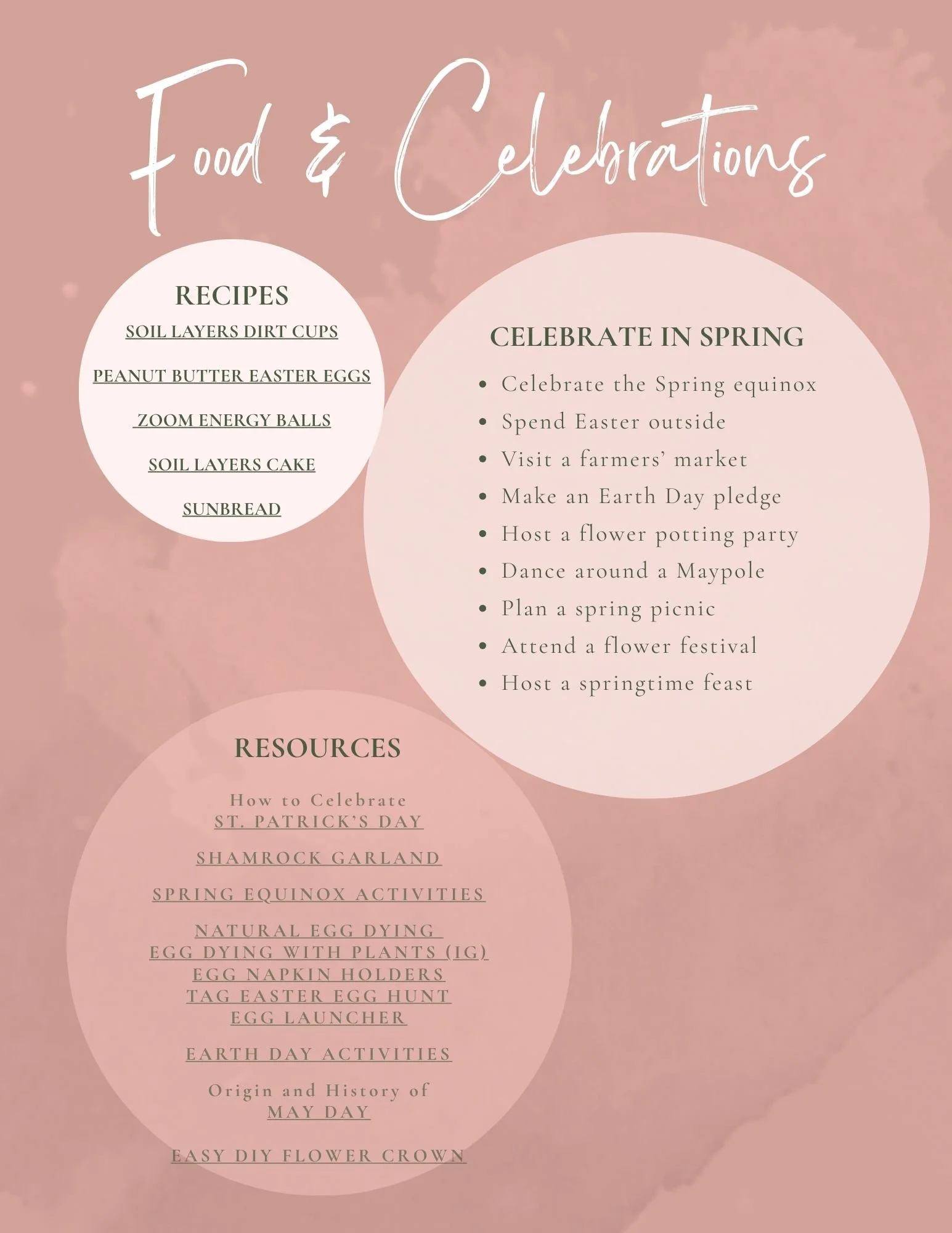 Food & Celebrations

RECIPES

SOIL LAYERS DIRT CUPS

PEANUT BUTTER EASTER EGGS

ZOOM ENERGY BALLS

SOIL LAYERS CAKE

SUNBREAD

CELEBRATE IN SPRING

- Celebrate the Spring equinox
- Spend Easter outside
- Visit a farmers' market
- Make an Earth Day pledge
- Host a flower potting party
- Dance around a Maypole
- Plan a spring picnic
- Attend a flower festival
- Host a springtime feast

RESOURCES

How to Celebrate
ST. PATRICK'S DAY

SHAMROCK GARLAND

SPRING EQUINOX ACTIVITIES

NATURAL EGG DYING
EGG DYING WITH PLANTS (IG)
EGG NAPKIN HOLDERS
TAG EASTER EGG HUNT
EGG LAUNCHER

EARTH DAY ACTIVITIES

Origin and History of
MAY DAY

EASY DIY FLOWER CROWN